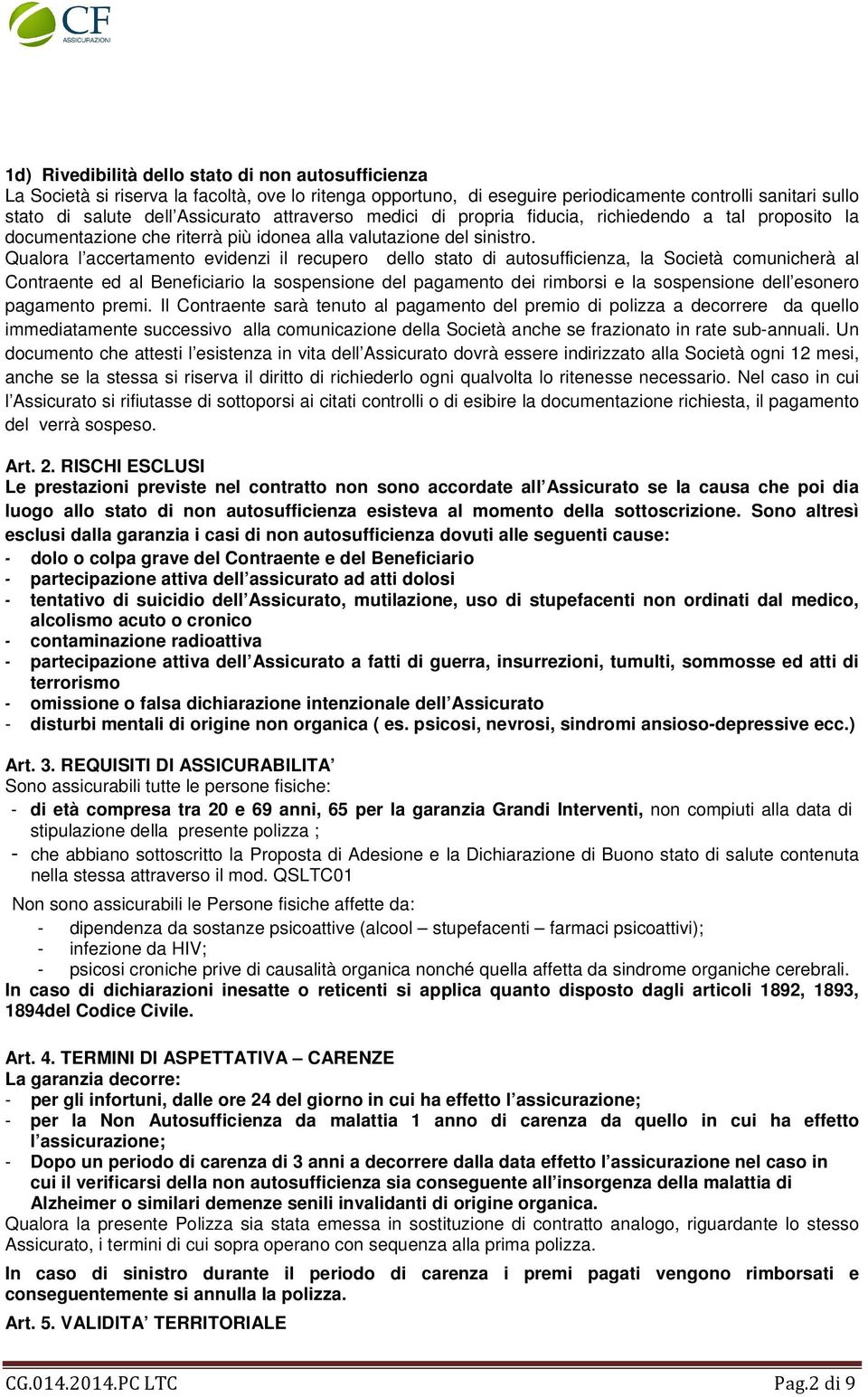 CF ASSICURAZIONI

1d) Rivedibilità dello stato di non autosufficienza
La Società si riserva la facoltà, ove lo ritenga opportuno, di eseguire periodicamente controlli sanitari sullo stato di salute dell'Assicurato attraverso medici di propria fiducia, richiedendo a tal proposito la documentazione che riterrà più idonea alla valutazione del sinistro. Qualora l'accertamento evidenzi il recupero dello stato di autosufficienza, la Società comunicherà al Contraente ed al Beneficiario la sospensione del pagamento dei rimborsi e la sospensione dell'esonero pagamento premi. Il Contraente sarà tenuto al pagamento del premio di polizza a decorrere da quello immediatamente successivo alla comunicazione della Società anche se frazionato in rate sub-annuali. Un documento che attesti l'esistenza in vita dell'Assicurato dovrà essere indirizzato alla Società ogni 12 mesi, anche se la stessa si riserva il diritto di richiederlo ogni qualvolta lo ritenesse necessario. Nel caso in cui l'Assicurato si rifiutasse di sottoporsi ai citati controlli o di esibire la documentazione richiesta, il pagamento del verrà sospeso.

Art. 2. RISCHI ESCLUSI
Le prestazioni previste nel contratto non sono accordate all'Assicurato se la causa che poi dia luogo allo stato di non autosufficienza esisteva al momento della sottoscrizione. Sono altresì esclusi dalla garanzia i casi di non autosufficienza dovuti alle seguenti cause:
- dolo o colpa grave del Contraente e del Beneficiario
- partecipazione attiva dell'assicurato ad atti dolosi
- tentativo di suicidio dell'Assicurato, mutilazione, uso di stupefacenti non ordinati dal medico, alcolismo acuto o cronico
- contaminazione radioattiva
- partecipazione attiva dell'Assicurato a fatti di guerra, insurrezioni, tumulti, sommosse ed atti di terrorismo
- omissione o falsa dichiarazione intenzionale dell'Assicurato
- disturbi mentali di origine non organica ( es. psicosi, nevrosi, sindromi ansioso-depressive ecc.)

Art. 3. REQUISITI DI ASSICURABILITA'
Sono assicurabili tutte le persone fisiche:
- di età compresa tra 20 e 69 anni, 65 per la garanzia Grandi Interventi, non compiuti alla data di stipulazione della presente polizza ;
- che abbiano sottoscritto la Proposta di Adesione e la Dichiarazione di Buono stato di salute contenuta nella stessa attraverso il mod. QSLTC01
Non sono assicurabili le Persone fisiche affette da:
- dipendenza da sostanze psicoattive (alcool – stupefacenti – farmaci psicoattivi);
- infezione da HIV;
- psicosi croniche prive di causalità organica nonché quella affetta da sindrome organiche cerebrali.
In caso di dichiarazioni inesatte o reticenti si applica quanto disposto dagli articoli 1892, 1893, 1894del Codice Civile.

Art. 4. TERMINI DI ASPETTATIVA – CARENZE
La garanzia decorre:
- per gli infortuni, dalle ore 24 del giorno in cui ha effetto l'assicurazione;
- per la Non Autosufficienza da malattia 1 anno di carenza da quello in cui ha effetto l'assicurazione;
- Dopo un periodo di carenza di 3 anni a decorrere dalla data effetto l'assicurazione nel caso in cui il verificarsi della non autosufficienza sia conseguente all'insorgenza della malattia di Alzheimer o similari demenze senili invalidanti di origine organica.
Qualora la presente Polizza sia stata emessa in sostituzione di contratto analogo, riguardante lo stesso Assicurato, i termini di cui sopra operano con sequenza alla prima polizza.
In caso di sinistro durante il periodo di carenza i premi pagati vengono rimborsati e conseguentemente si annulla la polizza.
Art. 5. VALIDITA' TERRITORIALE

CG.014.2014.PC LTC Pag.2 di 9